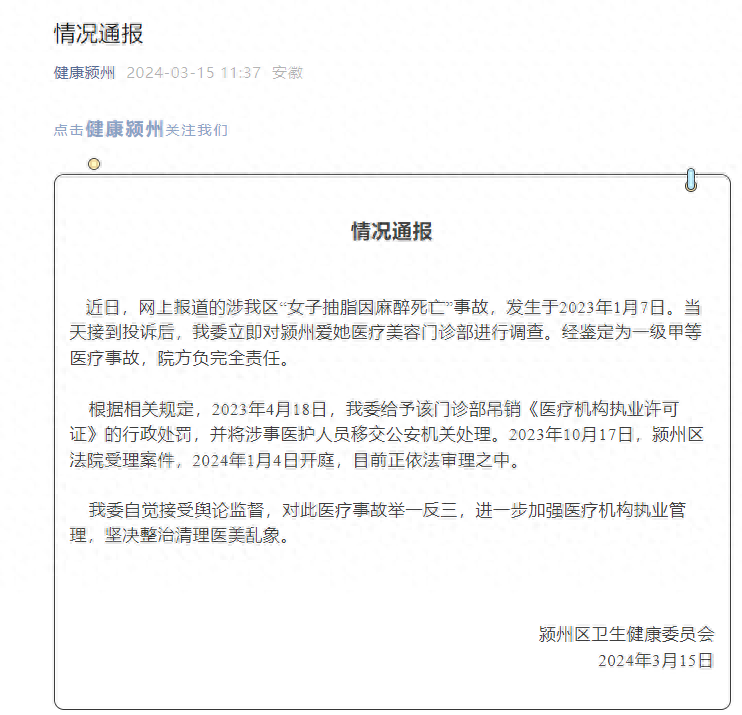 情况通报

健康颍州 2024-03-15 11:37 安徽

点击健康颍州关注我们

情况通报

近日，网上报道的涉我区“女子抽脂因麻醉死亡”事故，发生于2023年1月7日。当天接到投诉后，我委立即对颍州爱她医疗美容门诊部进行调查。经鉴定为一级甲等医疗事故，院方负完全责任。

根据相关规定，2023年4月18日，我委给予该门诊部吊销《医疗机构执业许可证》的行政处罚，并将涉事医护人员移交公安机关处理。2023年10月17日，颍州区法院受理案件，2024年1月4日开庭，目前正依法审理之中。

我委自觉接受舆论监督，对此医疗事故举一反三，进一步加强医疗机构执业管理，坚决整治清理医美乱象。

颍州区卫生健康委员会
2024年3月15日